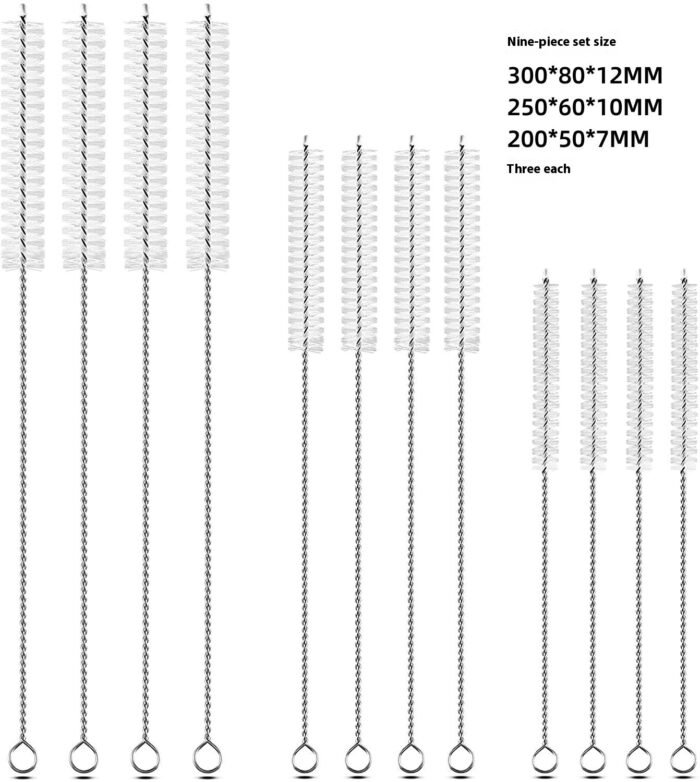 Nine-piece set size
300*80*12MM
250*60*10MM
200*50*7MM
Three each